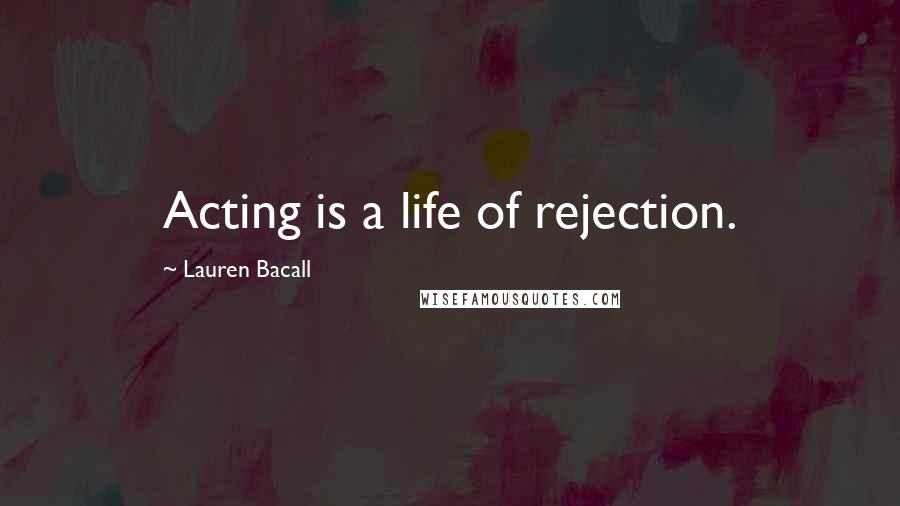 Acting is a life of rejection.

~ Lauren Bacall

WISEFAMOUSQUOTES.COM